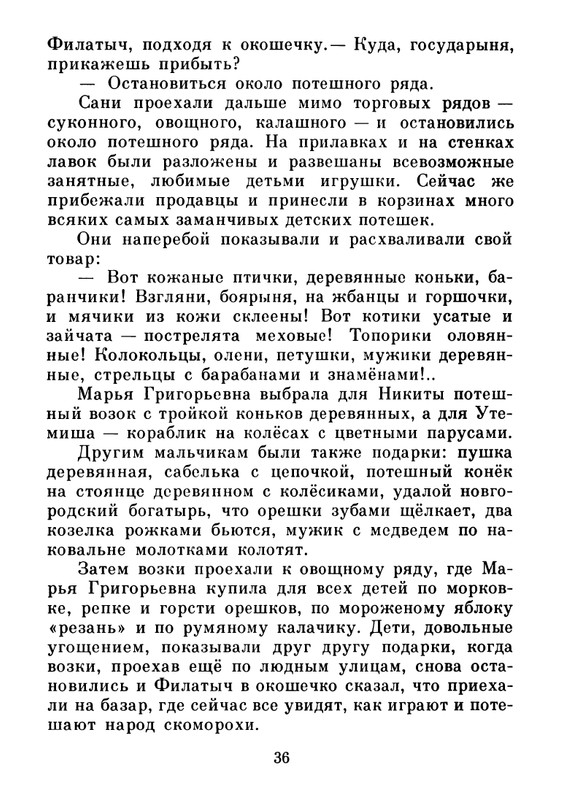 Филатыч, подходя к окошечку.— Куда, государыня, прикажешь прибыть?

— Остановиться около потешного ряда.

Сани проехали дальше мимо торговых рядов — суконного, овощного, калашного — и остановились около потешного ряда. На прилавках и на стенках лавок были разложены и развешаны всевозможные занятные, любимые детьми игрушки. Сейчас же прибежали продавцы и принесли в корзинах много всяких самых заманчивых детских потешек.

Они наперебой показывали и расхваливали свой товар:

— Вот кожаные птички, деревянные коньки, баранчики! Взгляни, боярыня, на жбанцы и горшочки, и мячики из кожи склеены! Вот котики усатые и зайчата — пострелята меховые! Топорики оловянные! Колокольцы, олени, петушки, мужики деревянные, стрельцы с барабанами и знамёнами!..

Марья Григорьевна выбрала для Никиты потешный возок с тройкой коньков деревянных, а для Утемиша — кораблик на колёсах с цветными парусами.

Другим мальчикам были также подарки: пушка деревянная, сабелька с цепочкой, потешный конёк на стоянце деревянном с колёсиками, удалой новгородский богатырь, что орешки зубами щёлкает, два козелка рожками бьются, мужик с медведем по наковальне молотками колотят.

Затем возки проехали к овощному ряду, где Марья Григорьевна купила для всех детей по морковке, репке и горсти орешков, по мороженому яблоку «резань» и по румяному калачику. Дети, довольные угощением, показывали друг другу подарки, когда возки, проехав ещё по людным улицам, снова остановились и Филатыч в окошечко сказал, что приехали на базар, где сейчас все увидят, как играют и потешают народ скоморохи.

36